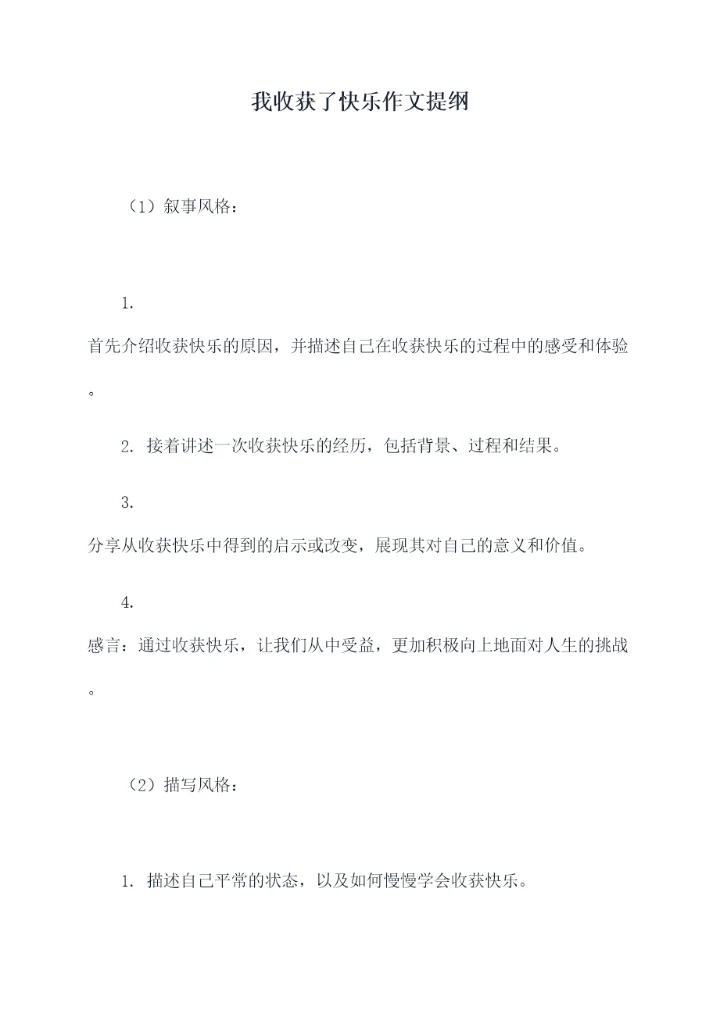 我收获了快乐作文提纲

（1）叙事风格：

1.
首先介绍收获快乐的原因，并描述自己在收获快乐的过程中的感受和体验。

2. 接着讲述一次收获快乐的经历，包括背景、过程和结果。

3.
分享从收获快乐中得到的启示或改变，展现其对自己的意义和价值。

4.
感言：通过收获快乐，让我们从中受益，更加积极向上地面对人生的挑战。

（2）描写风格：

1. 描述自己平常的状态，以及如何慢慢学会收获快乐。